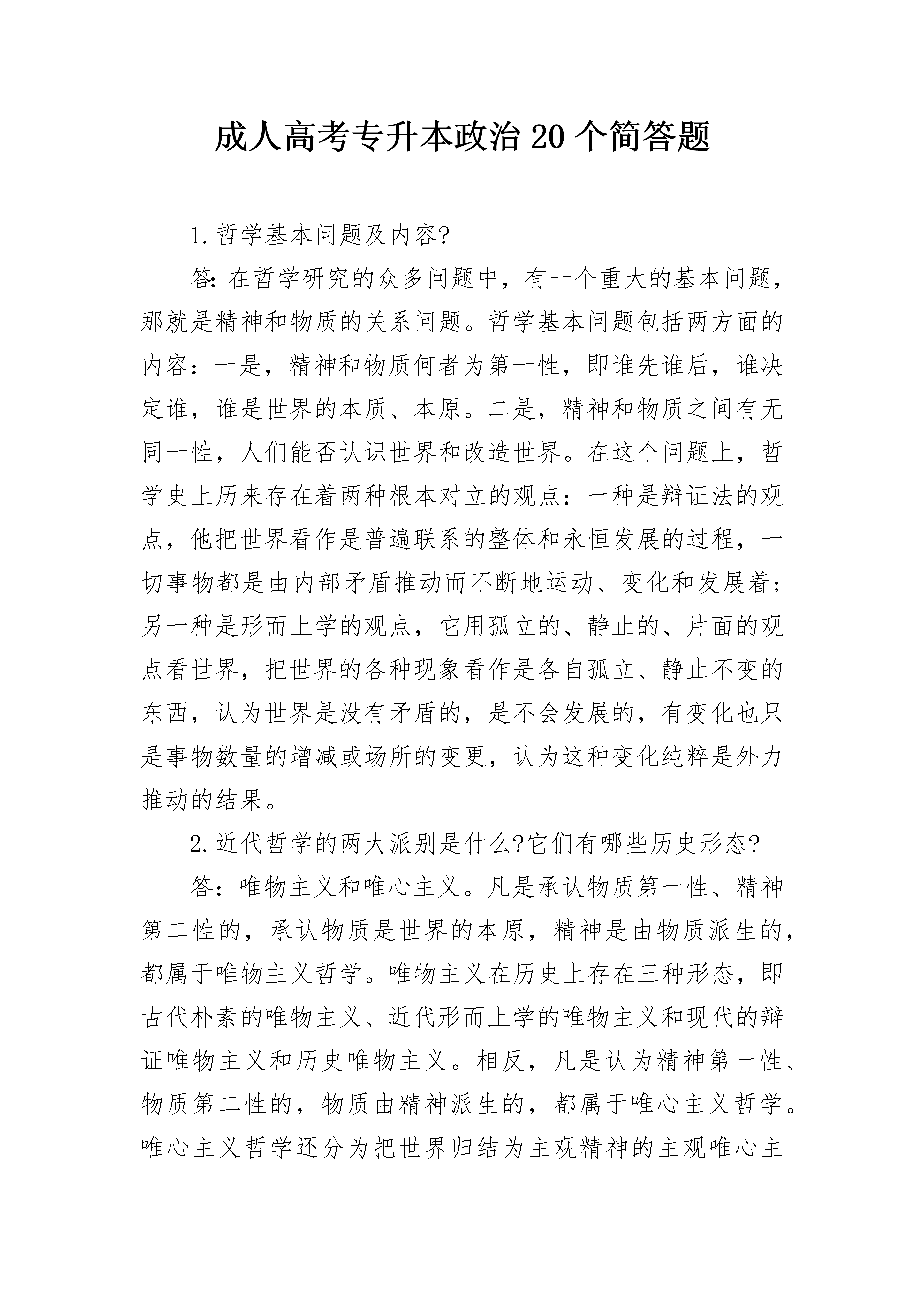 成人高考专升本政治20个简答题

1.哲学基本问题及内容?

答:在哲学研究的众多问题中，有一个重大的基本问题，那就是精神和物质的关系问题。哲学基本问题包括两方面的内容：一是，精神和物质何者为第一性，即谁先谁后，谁决定谁，谁是世界的本质、本原。二是，精神和物质之间有无同一性，人们能否认识世界和改造世界。在这个问题上，哲学史上历来存在着两种根本对立的观点：一种是辩证法的观点，他把世界看作是普遍联系的整体和永恒发展的过程，一切事物都是由内部矛盾推动而不断地运动、变化和发展着；另一种是形而上学的观点，它用孤立的、静止的、片面的观点看世界，把世界的各种现象看作是各自孤立、静止不变的东西，认为世界是没有矛盾的，是不会发展的，有变化也只是事物数量的增减或场所的变更，认为这种变化纯粹是外力推动的结果。

2.近代哲学的两大派别是什么?它们有哪些历史形态?

答：唯物主义和唯心主义。凡是承认物质第一性、精神第二性的，承认物质是世界的本原，精神是由物质派生的，都属于唯物主义哲学。唯物主义在历史上存在三种形态，即古代朴素的唯物主义、近代形而上学的唯物主义和现代的辩证唯物主义和历史唯物主义。相反，凡是认为精神第一性、物质第二性的，物质由精神派生的，都属于唯心主义哲学。唯心主义哲学还分为把世界归结为主观精神的主观唯心主